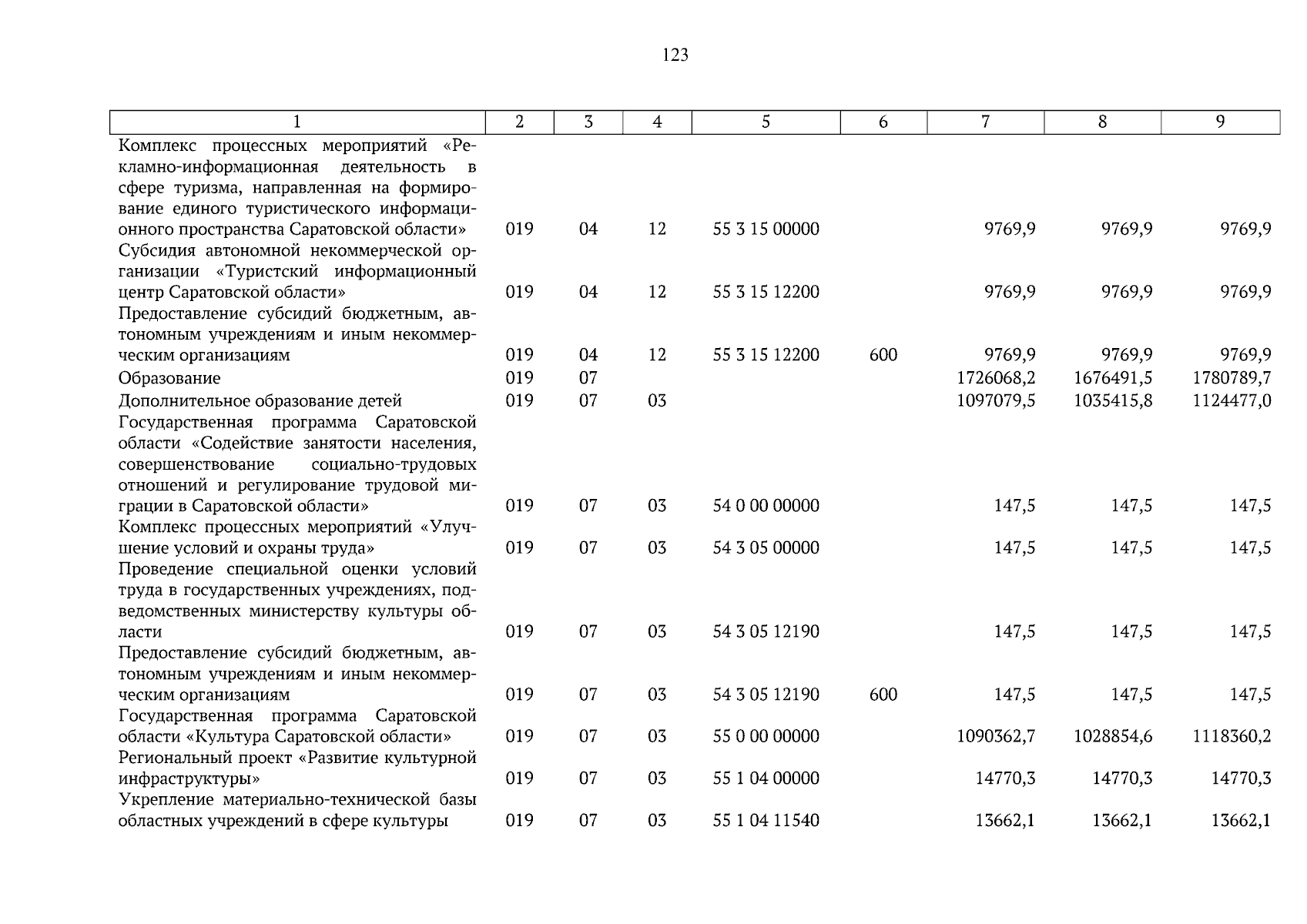 123

| 1 | 2 | 3 | 4 | 5 | 6 | 7 | 8 | 9 |
|---|---|---|---|---|---|---|---|---|
| Комплекс процессных мероприятий «Рекламно-информационная деятельность в сфере туризма, направленная на формирование единого туристического информационного пространства Саратовской области» | 019 | 04 | 12 | 55 3 15 00000 | | 9769,9 | 9769,9 | 9769,9 |
| Субсидия автономной некоммерческой организации «Туристский информационный центр Саратовской области» | 019 | 04 | 12 | 55 3 15 12200 | | 9769,9 | 9769,9 | 9769,9 |
| Предоставление субсидий бюджетным, автономным учреждениям и иным некоммерческим организациям | 019 | 04 | 12 | 55 3 15 12200 | 600 | 9769,9 | 9769,9 | 9769,9 |
| Образование | 019 | 07 | | | | 1726068,2 | 1676491,5 | 1780789,7 |
| Дополнительное образование детей | 019 | 07 | 03 | | | 1097079,5 | 1035415,8 | 1124477,0 |
| Государственная программа Саратовской области «Содействие занятости населения, совершенствование социально-трудовых отношений и регулирование трудовой миграции в Саратовской области» | 019 | 07 | 03 | 54 0 00 00000 | | 147,5 | 147,5 | 147,5 |
| Комплекс процессных мероприятий «Улучшение условий и охраны труда» | 019 | 07 | 03 | 54 3 05 00000 | | 147,5 | 147,5 | 147,5 |
| Проведение специальной оценки условий труда в государственных учреждениях, подведомственных министерству культуры области | 019 | 07 | 03 | 54 3 05 12190 | | 147,5 | 147,5 | 147,5 |
| Предоставление субсидий бюджетным, автономным учреждениям и иным некоммерческим организациям | 019 | 07 | 03 | 54 3 05 12190 | 600 | 147,5 | 147,5 | 147,5 |
| Государственная программа Саратовской области «Культура Саратовской области» | 019 | 07 | 03 | 55 0 00 00000 | | 1090362,7 | 1028854,6 | 1118360,2 |
| Региональный проект «Развитие культурной инфраструктуры» | 019 | 07 | 03 | 55 1 04 00000 | | 14770,3 | 14770,3 | 14770,3 |
| Укрепление материально-технической базы областных учреждений в сфере культуры | 019 | 07 | 03 | 55 1 04 11540 | | 13662,1 | 13662,1 | 13662,1 |